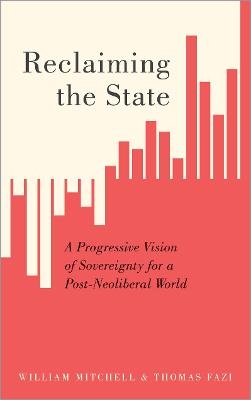 Reclaiming the State

A Progressive Vision of Sovereignty for a Post-Neoliberal World

WILLIAM MITCHELL & THOMAS FAZI